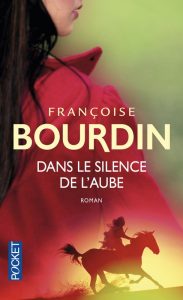 FRANÇOISE
BOURDIN
DANS LE SILENCE DE L'AUBE
ROMAN
POCKET